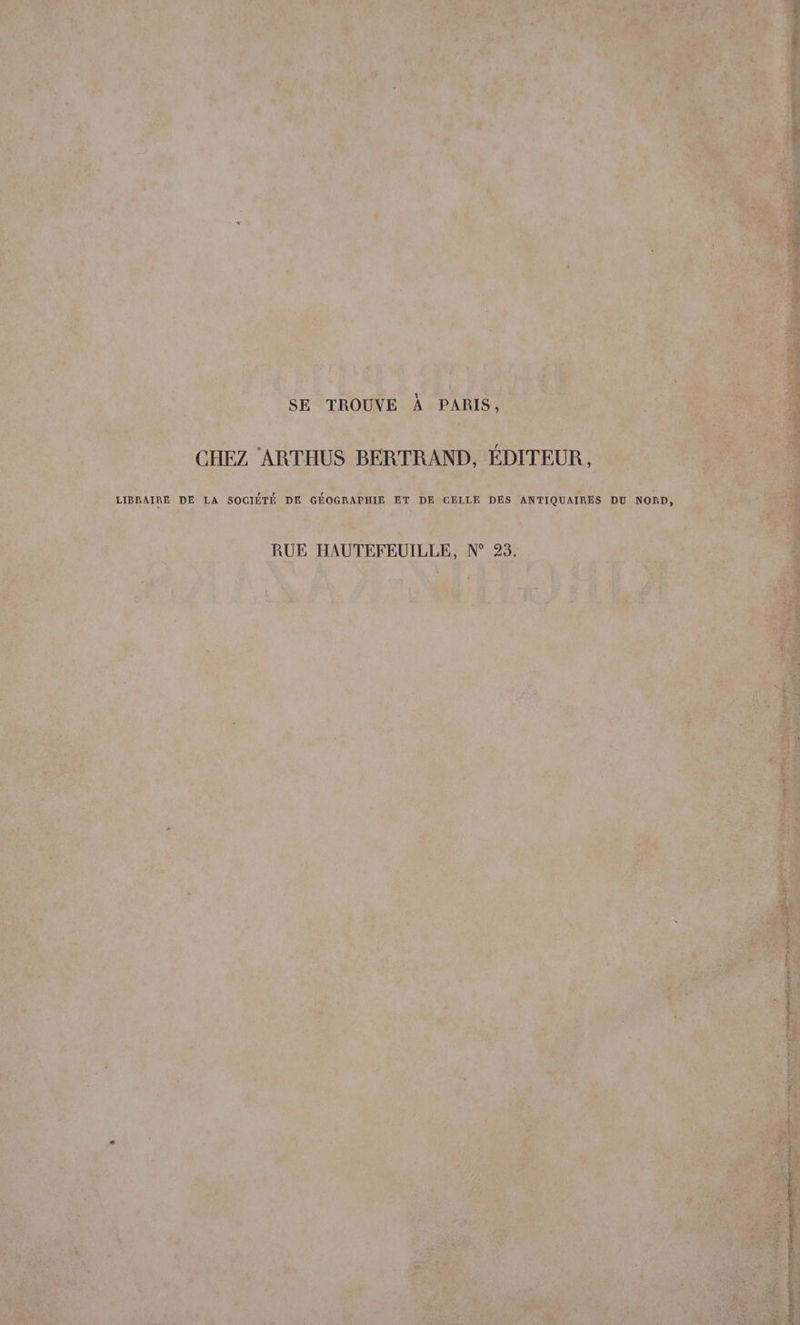 SE TROUVE À PARIS,

CHEZ ARTHUS BERTRAND, ÉDITEUR,

LIBRAIRE DE LA SOCIÉTÉ DE GÉOGRAPHIE ET DE CELLE DES ANTIQUAIRES DU NORD,

RUE HAUTEFEUILLE, N° 23.